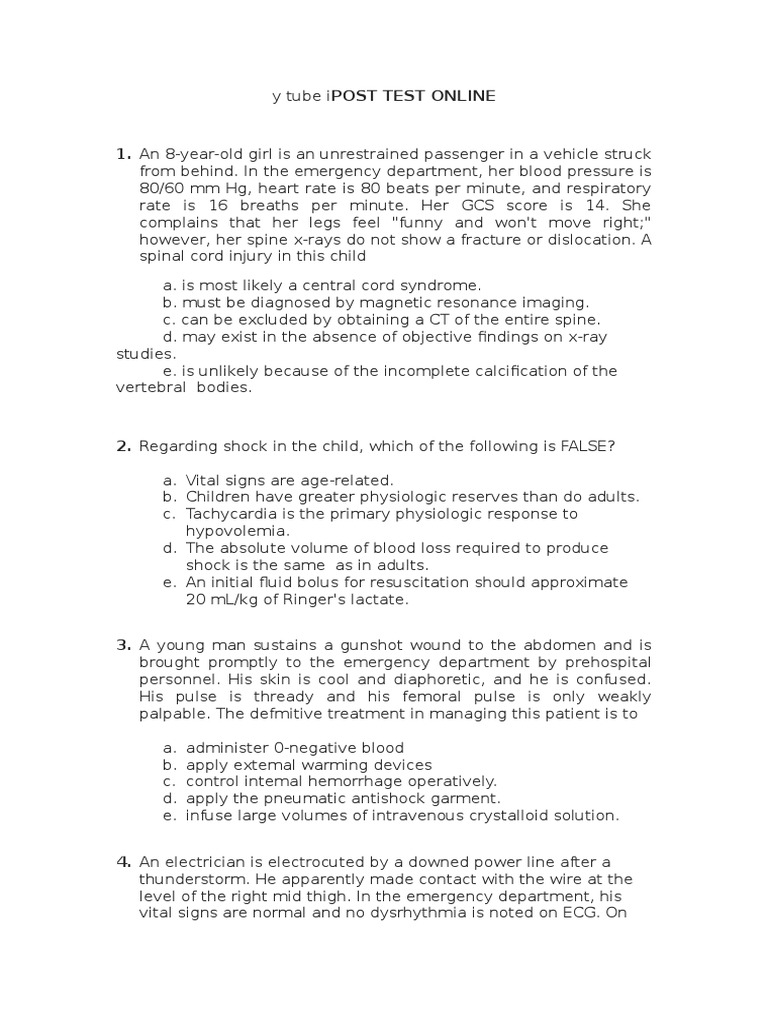 y tube iPOST TEST ONLINE

1. An 8-year-old girl is an unrestrained passenger in a vehicle struck from behind. In the emergency department, her blood pressure is 80/60 mm Hg, heart rate is 80 beats per minute, and respiratory rate is 16 breaths per minute. Her GCS score is 14. She complains that her legs feel "funny and won't move right;" however, her spine x-rays do not show a fracture or dislocation. A spinal cord injury in this child

a. is most likely a central cord syndrome.
b. must be diagnosed by magnetic resonance imaging.
c. can be excluded by obtaining a CT of the entire spine.
d. may exist in the absence of objective findings on x-ray studies.
e. is unlikely because of the incomplete calcification of the vertebral bodies.

2. Regarding shock in the child, which of the following is FALSE?

a. Vital signs are age-related.
b. Children have greater physiologic reserves than do adults.
c. Tachycardia is the primary physiologic response to hypovolemia.
d. The absolute volume of blood loss required to produce shock is the same as in adults.
e. An initial fluid bolus for resuscitation should approximate 20 mL/kg of Ringer's lactate.

3. A young man sustains a gunshot wound to the abdomen and is brought promptly to the emergency department by prehospital personnel. His skin is cool and diaphoretic, and he is confused. His pulse is thready and his femoral pulse is only weakly palpable. The defmitive treatment in managing this patient is to

a. administer 0-negative blood
b. apply extemal warming devices
c. control intemal hemorrhage operatively.
d. apply the pneumatic antishock garment.
e. infuse large volumes of intravenous crystalloid solution.

4. An electrician is electrocuted by a downed power line after a thunderstorm. He apparently made contact with the wire at the level of the right mid thigh. In the emergency department, his vital signs are normal and no dysrhythmia is noted on ECG. On